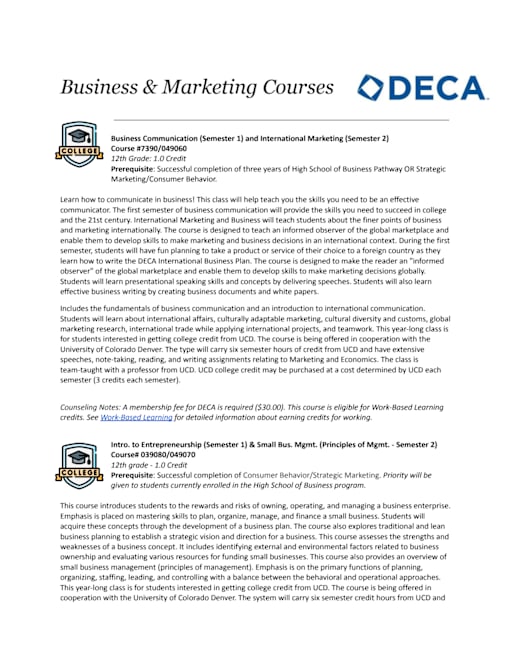 Business & Marketing Courses

DECA

COLLEGE

Business Communication (Semester 1) and International Marketing (Semester 2)
Course #7390/049060
12th Grade: 1.0 Credit
Prerequisite: Successful completion of three years of High School of Business Pathway OR Strategic Marketing/Consumer Behavior.

Learn how to communicate in business! This class will help teach you the skills you need to be an effective communicator. The first semester of business communication will provide the skills you need to succeed in college and the 21st century. International Marketing and Business will teach students about the finer points of business and marketing internationally. The course is designed to teach an informed observer of the global marketplace and enable them to develop skills to make marketing and business decisions in an international context. During the first semester, students will have fun planning to take a product or service of their choice to a foreign country as they learn how to write the DECA International Business Plan. The course is designed to make the reader an "informed observer" of the global marketplace and enable them to develop skills to make marketing decisions globally. Students will learn presentational speaking skills and concepts by delivering speeches. Students will also learn effective business writing by creating business documents and white papers.

Includes the fundamentals of business communication and an introduction to international communication. Students will learn about international affairs, culturally adaptable marketing, cultural diversity and customs, global marketing research, international trade while applying international projects, and teamwork. This year-long class is for students interested in getting college credit from UCD. The course is being offered in cooperation with the University of Colorado Denver. The type will carry six semester hours of credit from UCD and have extensive speeches, note-taking, reading, and writing assignments relating to Marketing and Economics. The class is team-taught with a professor from UCD. UCD college credit may be purchased at a cost determined by UCD each semester (3 credits each semester).

Counseling Notes: A membership fee for DECA is required ($30.00). This course is eligible for Work-Based Learning credits. See Work-Based Learning for detailed information about earning credits for working.

COLLEGE

Intro. to Entrepreneurship (Semester 1) & Small Bus. Mgmt. (Principles of Mgmt. - Semester 2)
Course# 039080/049070
12th grade - 1.0 Credit
Prerequisite: Successful completion of Consumer Behavior/Strategic Marketing. Priority will be given to students currently enrolled in the High School of Business program.

This course introduces students to the rewards and risks of owning, operating, and managing a business enterprise. Emphasis is placed on mastering skills to plan, organize, manage, and finance a small business. Students will acquire these concepts through the development of a business plan. The course also explores traditional and lean business planning to establish a strategic vision and direction for a business. This course assesses the strengths and weaknesses of a business concept. It includes identifying external and environmental factors related to business ownership and evaluating various resources for funding small businesses. This course also provides an overview of small business management (principles of management). Emphasis is on the primary functions of planning, organizing, staffing, leading, and controlling with a balance between the behavioral and operational approaches. This year-long class is for students interested in getting college credit from UCD. The course is being offered in cooperation with the University of Colorado Denver. The system will carry six semester credit hours from UCD and